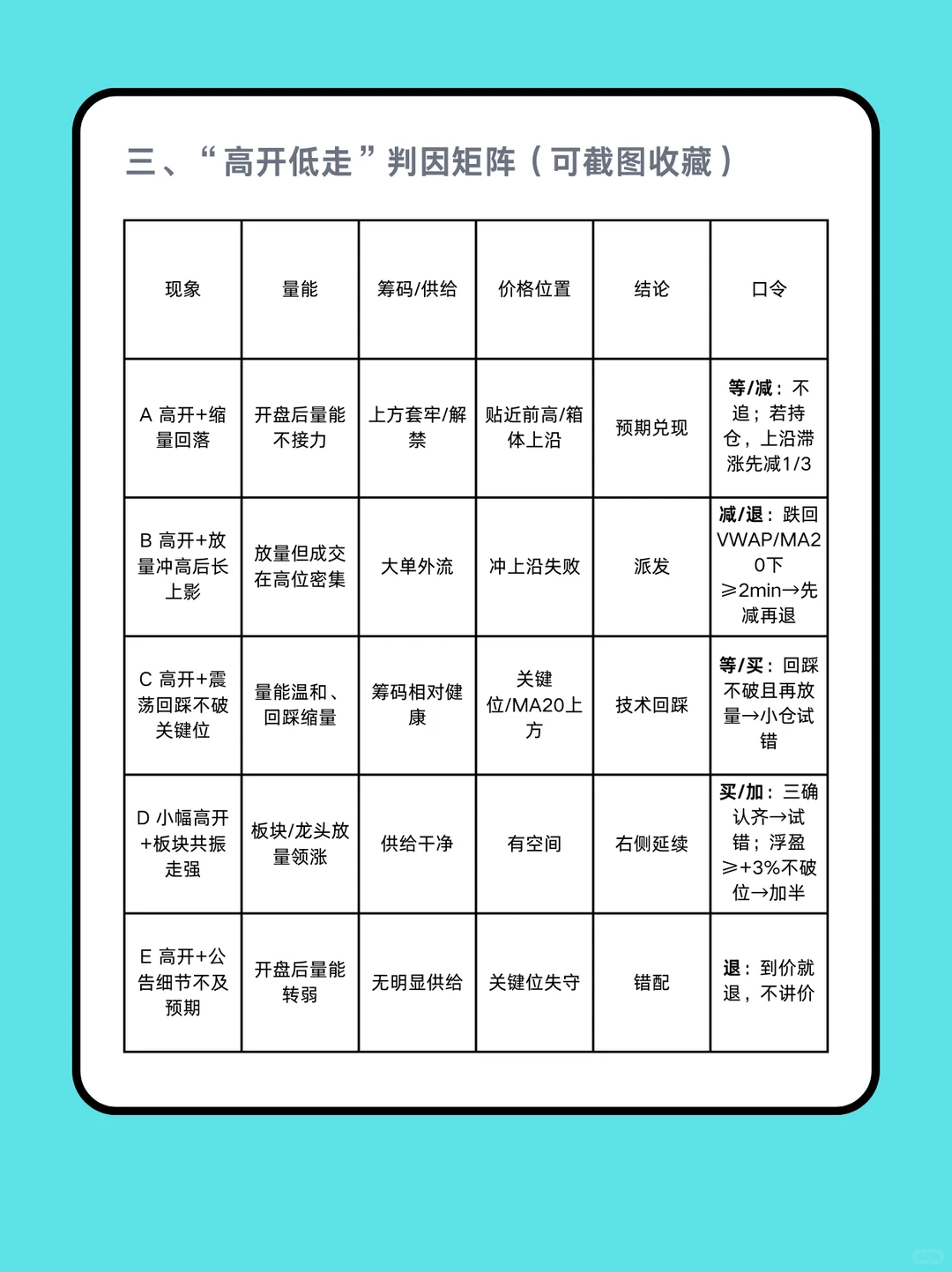 三、“高开低走”判因矩阵（可截图收藏）

| 现象 | 量能 | 筹码/供给 | 价格位置 | 结论 | 口令 |
|---|---|---|---|---|---|
| A 高开+缩量回落 | 开盘后量能不接力 | 上方套牢/解禁 | 贴近前高/箱体上沿 | 预期兑现 | 等/减：不追；若持仓，上沿滞涨先减1/3 |
| B 高开+放量冲高后长上影 | 放量但成交在高位密集 | 大单外流 | 冲上沿失败 | 派发 | 减/退：跌回VWAP/MA20下≥2min→先减再退 |
| C 高开+震荡回踩不破关键位 | 量能温和、回踩缩量 | 筹码相对健康 | 关键位/MA20上方 | 技术回踩 | 等/买：回踩不破且再放量→小仓试错 |
| D 小幅高开+板块共振走强 | 板块/龙头放量领涨 | 供给干净 | 有空间 | 右侧延续 | 买/加：三确认齐→试错；浮盈≥+3%不破位→加半 |
| E 高开+公告细节不及预期 | 开盘后量能转弱 | 无明显供给 | 关键位失守 | 错配 | 退：到价就退，不讲价 |